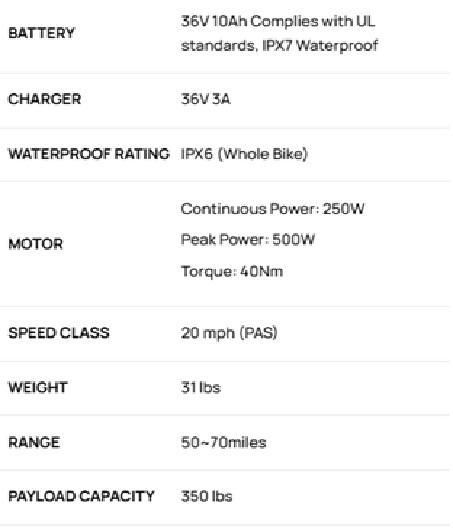 | BATTERY | 36V 10Ah Complies with UL standards, IPX7 Waterproof |
|---|---|
| CHARGER | 36V 3A |
| WATERPROOF RATING | IPX6 (Whole Bike) |
| MOTOR | Continuous Power: 250W Peak Power: 500W Torque: 40Nm |
| SPEED CLASS | 20 mph (PAS) |
| WEIGHT | 31 lbs |
| RANGE | 50~70miles |
| PAYLOAD CAPACITY | 350 lbs |